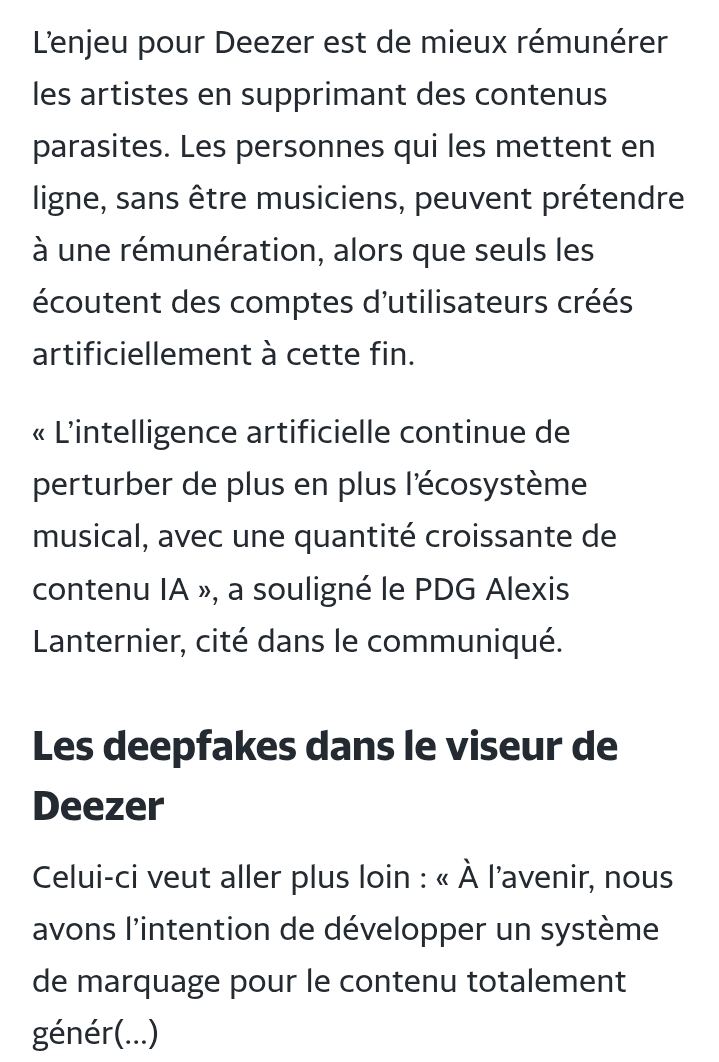 L’enjeu pour Deezer est de mieux rémunérer les artistes en supprimant des contenus parasites. Les personnes qui les mettent en ligne, sans être musiciens, peuvent prétendre à une rémunération, alors que seuls les écoutent des comptes d’utilisateurs créés artificiellement à cette fin.

« L’intelligence artificielle continue de perturber de plus en plus l’écosystème musical, avec une quantité croissante de contenu IA », a souligné le PDG Alexis Lanternier, cité dans le communiqué.

Les deepfakes dans le viseur de Deezer

Celui-ci veut aller plus loin : « À l’avenir, nous avons l’intention de développer un système de marquage pour le contenu totalement génér(...)